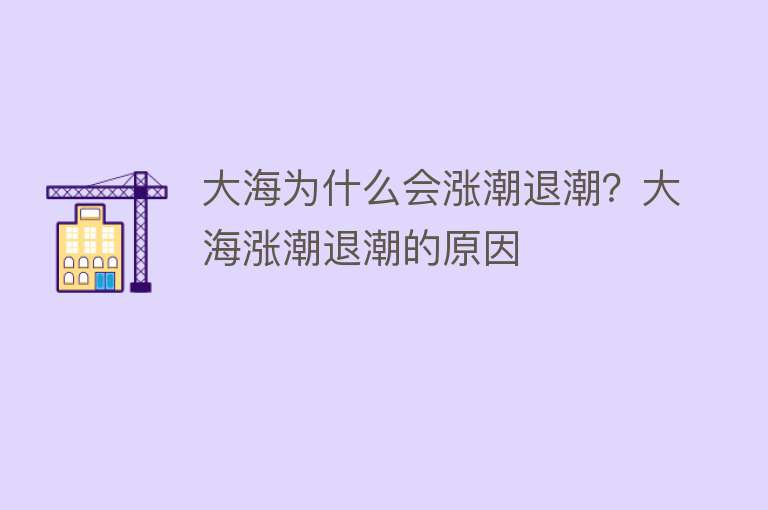 大海为什么会涨潮退潮？大海涨潮退潮的原因